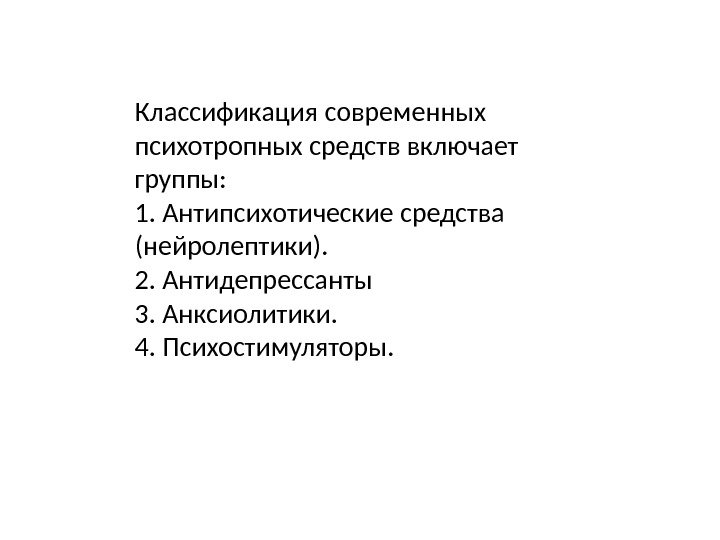 Классификация современных психотропных средств включает группы:
1. Антипсихотические средства (нейролептики).
2. Антидепрессанты
3. Анксиолитики.
4. Психостимуляторы.